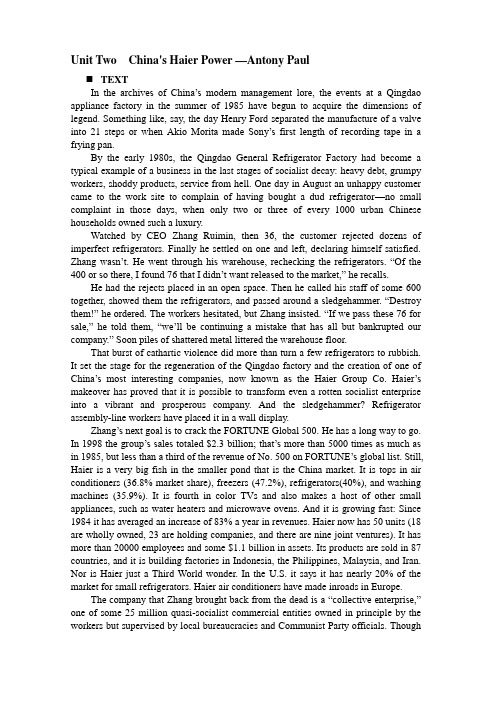 Unit Two China's Haier Power —Antony Paul

■ TEXT

In the archives of China's modern management lore, the events at a Qingdao appliance factory in the summer of 1985 have begun to acquire the dimensions of legend. Something like, say, the day Henry Ford separated the manufacture of a valve into 21 steps or when Akio Morita made Sony's first length of recording tape in a frying pan.

By the early 1980s, the Qingdao General Refrigerator Factory had become a typical example of a business in the last stages of socialist decay: heavy debt, grumpy workers, shoddy products, service from hell. One day in August an unhappy customer came to the work site to complain of having bought a dud refrigerator—no small complaint in those days, when only two or three of every 1000 urban Chinese households owned such a luxury.

Watched by CEO Zhang Ruimin, then 36, the customer rejected dozens of imperfect refrigerators. Finally he settled on one and left, declaring himself satisfied. Zhang wasn't. He went through his warehouse, rechecking the refrigerators. "Of the 400 or so there, I found 76 that I didn't want released to the market," he recalls.

He had the rejects placed in an open space. Then he called his staff of some 600 together, showed them the refrigerators, and passed around a sledgehammer. "Destroy them!" he ordered. The workers hesitated, but Zhang insisted. "If we pass these 76 for sale," he told them, "we'll be continuing a mistake that has all but bankrupted our company." Soon piles of shattered metal littered the warehouse floor.

That burst of cathartic violence did more than turn a few refrigerators to rubbish. It set the stage for the regeneration of the Qingdao factory and the creation of one of China's most interesting companies, now known as the Haier Group Co. Haier's makeover has proved that it is possible to transform even a rotten socialist enterprise into a vibrant and prosperous company. And the sledgehammer? Refrigerator assembly-line workers have placed it in a wall display.

Zhang's next goal is to crack the FORTUNE Global 500. He has a long way to go. In 1998 the group's sales totaled $2.3 billion; that's more than 5000 times as much as in 1985, but less than a third of the revenue of No. 500 on FORTUNE's global list. Still, Haier is a very big fish in the smaller pond that is the China market. It is tops in air conditioners (36.8% market share), freezers (47.2%), refrigerators(40%), and washing machines (35.9%). It is fourth in color TVs and also makes a host of other small appliances, such as water heaters and microwave ovens. And it is growing fast: Since 1984 it has averaged an increase of 83% a year in revenues. Haier now has 50 units (18 are wholly owned, 23 are holding companies, and there are nine joint ventures). It has more than 20000 employees and some $1.1 billion in assets. Its products are sold in 87 countries, and it is building factories in Indonesia, the Philippines, Malaysia, and Iran. Nor is Haier just a Third World wonder. In the U.S. it says it has nearly 20% of the market for small refrigerators. Haier air conditioners have made inroads in Europe.

The company that Zhang brought back from the dead is a "collective enterprise," one of some 25 million quasi-socialist commercial entities owned in principle by the workers but supervised by local bureaucracies and Communist Party officials. Though